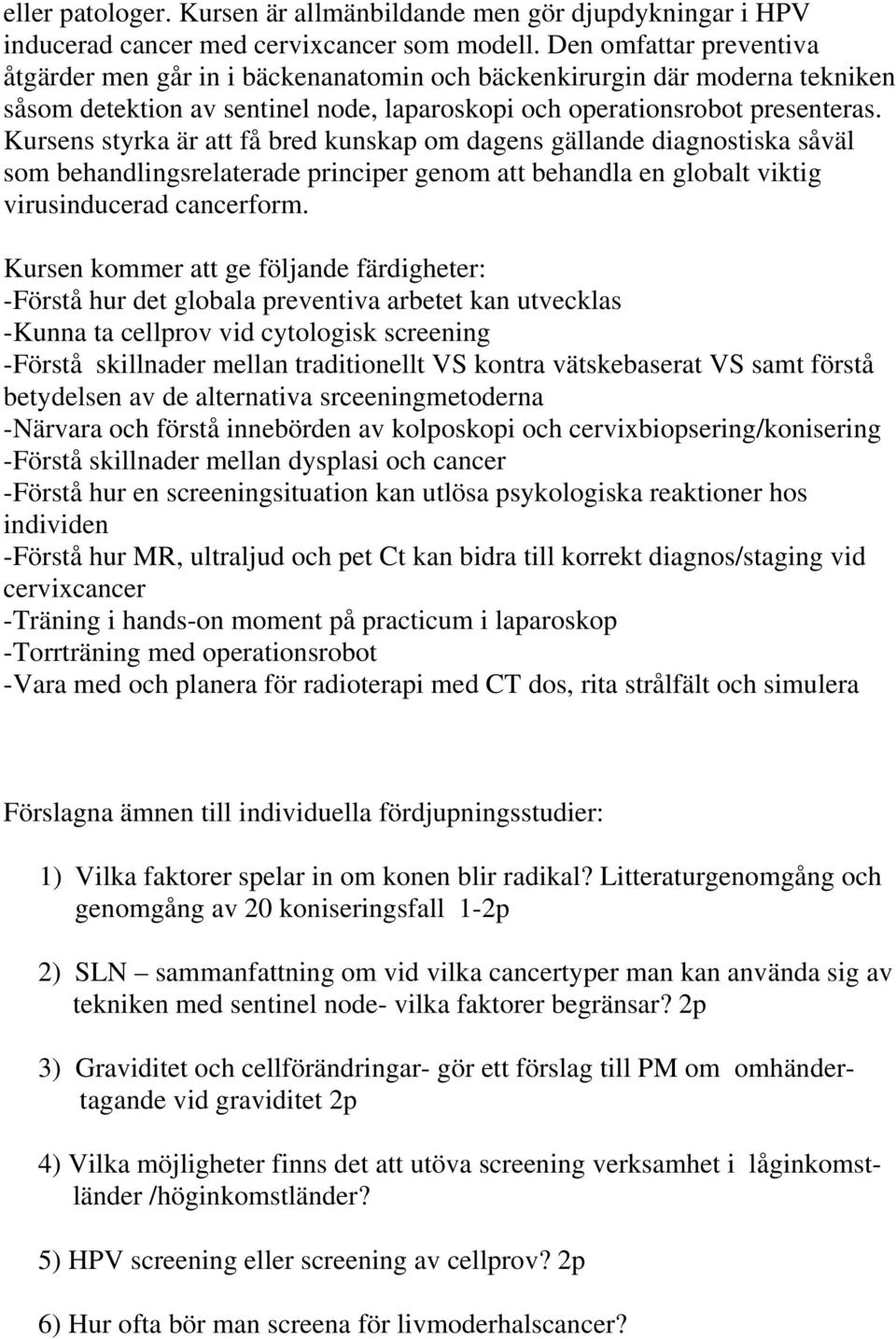 eller patologer. Kursen är allmänbildande men gör djupdykningar i HPV inducerad cancer med cervixcancer som modell. Den omfattar preventiva åtgärder men går in i bäckenanatomin och bäckenkirurgin där moderna tekniken såsom detektion av sentinel node, laparoskopi och operationsrobot presenteras. Kursens styrka är att få bred kunskap om dagens gällande diagnostiska såväl som behandlingsrelaterade principer genom att behandla en globalt viktig virusinducerad cancerform.

Kursen kommer att ge följande färdigheter:
-Förstå hur det globala preventiva arbetet kan utvecklas
-Kunna ta cellprov vid cytologisk screening
-Förstå skillnader mellan traditionellt VS kontra vätskebaserat VS samt förstå betydelsen av de alternativa srceeningmetoderna
-Närvara och förstå innebörden av kolposkopi och cervixbiopsering/konisering
-Förstå skillnader mellan dysplasi och cancer
-Förstå hur en screeningsituation kan utlösa psykologiska reaktioner hos individen
-Förstå hur MR, ultraljud och pet Ct kan bidra till korrekt diagnos/staging vid cervixcancer
-Träning i hands-on moment på practicum i laparoskop
-Torrträning med operationsrobot
-Vara med och planera för radioterapi med CT dos, rita strålfält och simulera

Förslagna ämnen till individuella fördjupningsstudier:

1) Vilka faktorer spelar in om konen blir radikal? Litteraturgenomgång och genomgång av 20 koniseringsfall 1-2p

2) SLN – sammanfattning om vid vilka cancertyper man kan använda sig av tekniken med sentinel node- vilka faktorer begränsar? 2p

3) Graviditet och cellförändringar- gör ett förslag till PM om omhändertagande vid graviditet 2p

4) Vilka möjligheter finns det att utöva screening verksamhet i låginkomstländer /höginkomstländer?

5) HPV screening eller screening av cellprov? 2p

6) Hur ofta bör man screena för livmoderhalscancer?